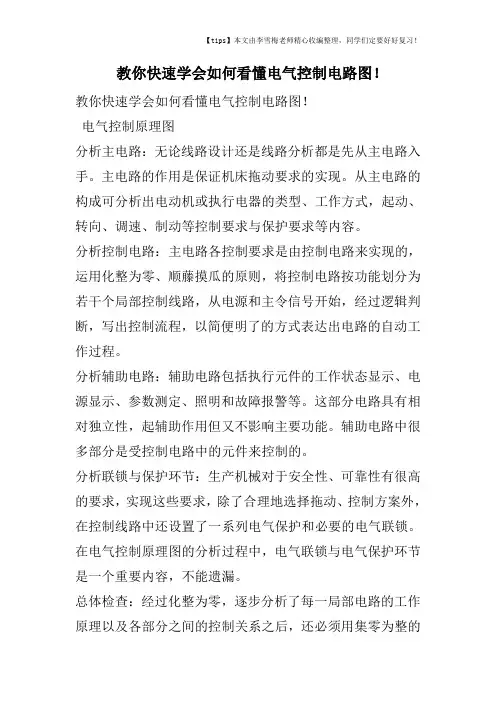 【tips】本文由李雪梅老师精心收编整理，同学们定要好好复习！

教你快速学会如何看懂电气控制电路图！

教你快速学会如何看懂电气控制电路图！

电气控制原理图

分析主电路：无论线路设计还是线路分析都是先从主电路入手。主电路的作用是保证机床拖动要求的实现。从主电路的构成可分析出电动机或执行电器的类型、工作方式，起动、转向、调速、制动等控制要求与保护要求等内容。

分析控制电路：主电路各控制要求是由控制电路来实现的，运用化整为零、顺藤摸瓜的原则，将控制电路按功能划分为若干个局部控制线路，从电源和主令信号开始，经过逻辑判断，写出控制流程，以简便明了的方式表达出电路的自动工作过程。

分析辅助电路：辅助电路包括执行元件的工作状态显示、电源显示、参数测定、照明和故障报警等。这部分电路具有相对独立性，起辅助作用但又不影响主要功能。辅助电路中很多部分是受控制电路中的元件来控制的。

分析联锁与保护环节：生产机械对于安全性、可靠性有很高的要求，实现这些要求，除了合理地选择拖动、控制方案外，在控制线路中还设置了一系列电气保护和必要的电气联锁。在电气控制原理图的分析过程中，电气联锁与电气保护环节是一个重要内容，不能遗漏。

总体检查：经过化整为零，逐步分析了每一局部电路的工作原理以及各部分之间的控制关系之后，还必须用集零为整的